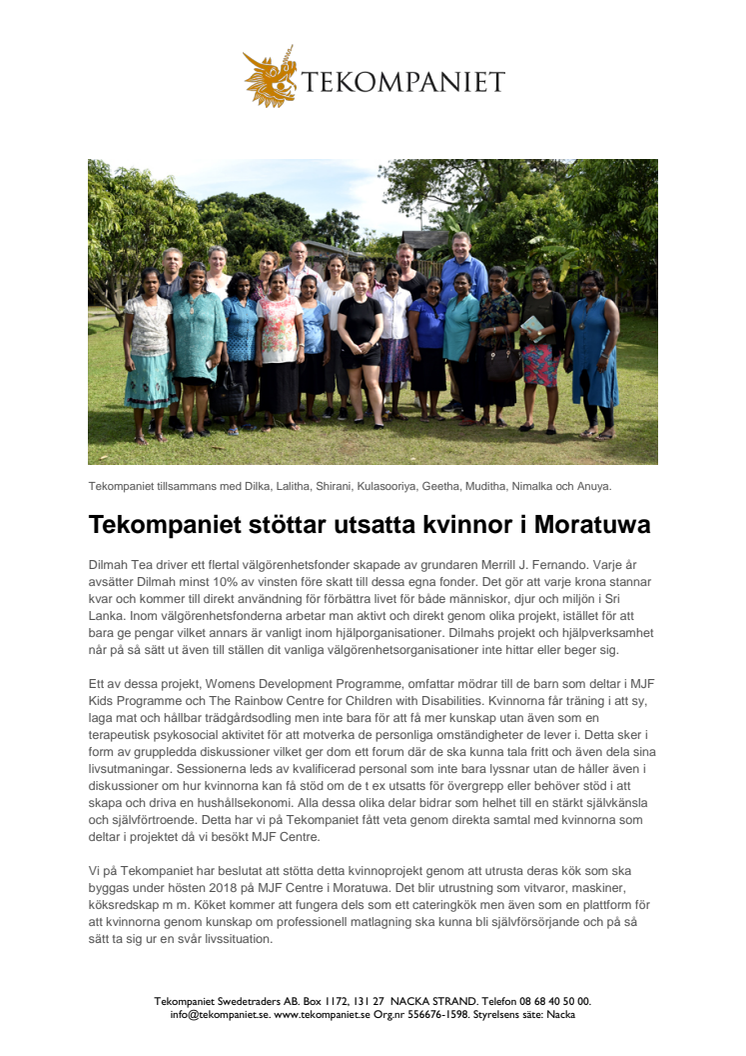 TEKOMPANIET

Tekompaniet tillsammans med Dilka, Lalitha, Shirani, Kulasooriya, Geetha, Muditha, Nimalka och Anuya.

Tekompaniet stöttar utsatta kvinnor i Moratuwa

Dilmah Tea driver ett flertal välgörenhetsfonder skapade av grundaren Merrill J. Fernando. Varje år avsätter Dilmah minst 10% av vinsten före skatt till dessa egna fonder. Det gör att varje krona stannar kvar och kommer till direkt användning för förbättra livet för både människor, djur och miljön i Sri Lanka. Inom välgörenhetsfonderna arbetar man aktivt och direkt genom olika projekt, istället för att bara ge pengar vilket annars är vanligt inom hjälporganisationer. Dilmahs projekt och hjälpverksamhet når på så sätt ut även till ställen dit vanliga välgörenhetsorganisationer inte hittar eller beger sig.

Ett av dessa projekt, Womens Development Programme, omfattar mödrar till de barn som deltar i MJF Kids Programme och The Rainbow Centre for Children with Disabilities. Kvinnorna får träning i att sy, laga mat och hållbar trädgårdsodling men inte bara för att få mer kunskap utan även som en terapeutisk psykosocial aktivitet för att motverka de personliga omständigheter de lever i. Detta sker i form av gruppledda diskussioner vilket ger dom ett forum där de ska kunna tala fritt och även dela sina livsutmaningar. Sessionerna leds av kvalificerad personal som inte bara lyssnar utan de håller även i diskussioner om hur kvinnorna kan få stöd om de t ex utsatts för övergrepp eller behöver stöd i att skapa och driva en hushållsekonomi. Alla dessa olika delar bidrar som helhet till en stärkt självkänsla och självförtroende. Detta har vi på Tekompaniet fått veta genom direkta samtal med kvinnorna som deltar i projektet då vi besökt MJF Centre.

Vi på Tekompaniet har beslutat att stötta detta kvinnoprojekt genom att utrusta deras kök som ska byggas under hösten 2018 på MJF Centre i Moratuwa. Det blir utrustning som vitvaror, maskiner, köksredskap m m. Köket kommer att fungera dels som ett cateringkök men även som en plattform för att kvinnorna genom kunskap om professionell matlagning ska kunna bli självförsörjande och på så sätt ta sig ur en svår livssituation.

Tekompaniet Swedetraders AB. Box 1172, 131 27 NACKA STRAND. Telefon 08 68 40 50 00. info@tekompaniet.se. www.tekompaniet.se Org.nr 556676-1598. Styrelsens säte: Nacka